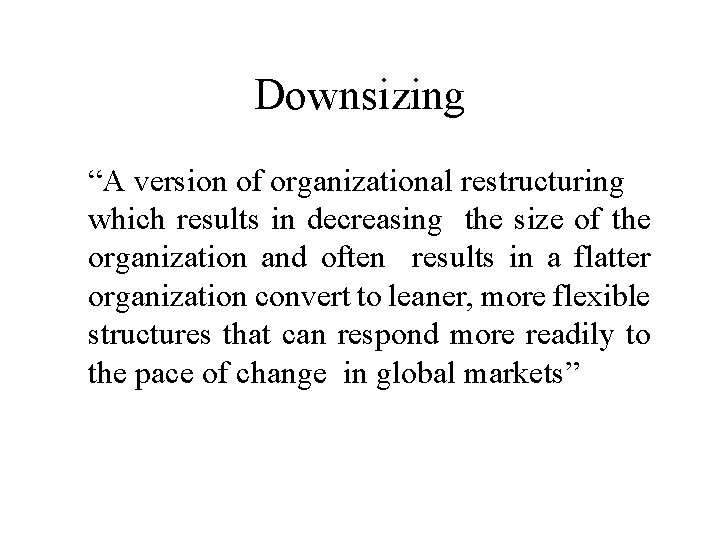 Downsizing

“A version of organizational restructuring which results in decreasing the size of the organization and often results in a flatter organization convert to leaner, more flexible structures that can respond more readily to the pace of change in global markets”